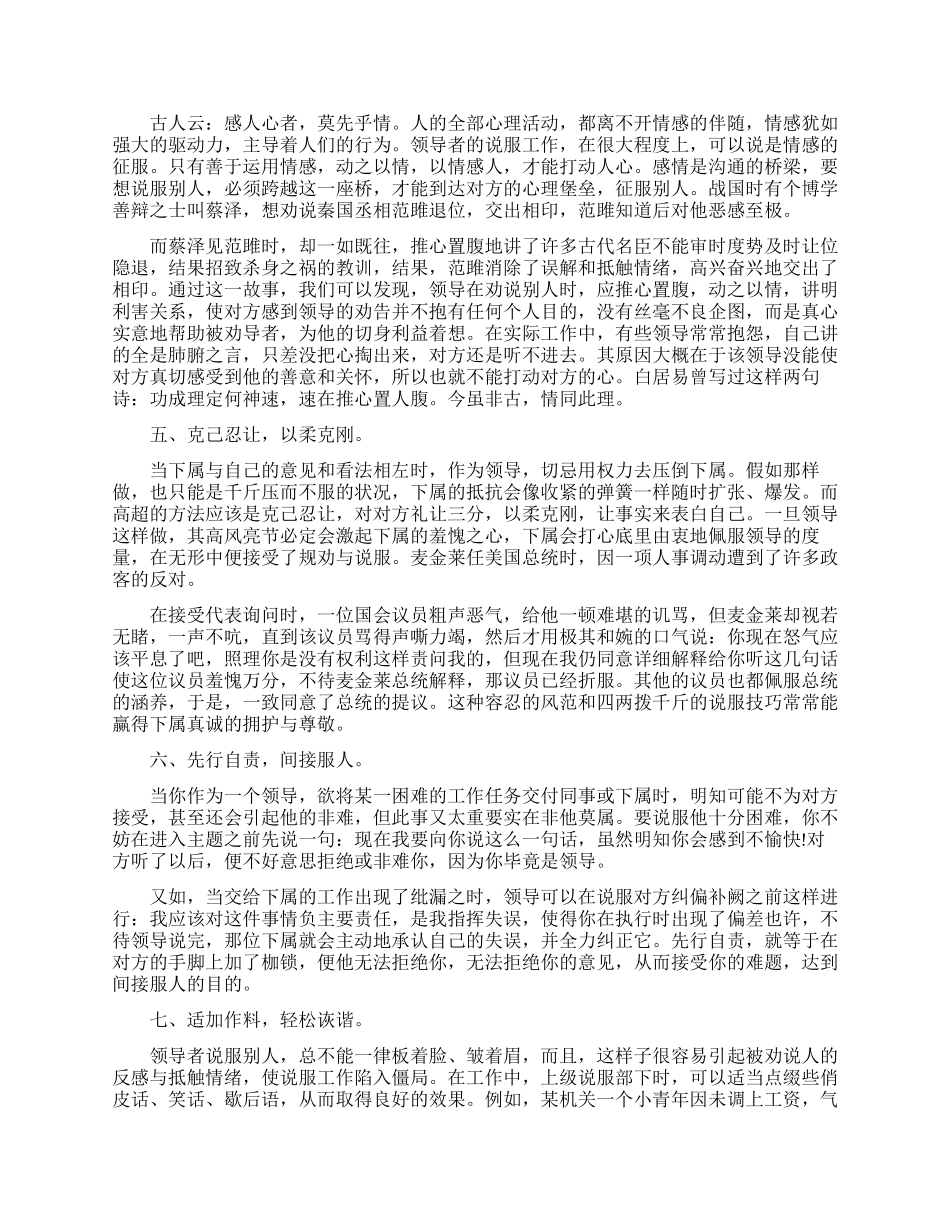 古人云：感人心者，莫先乎情。人的全部心理活动，都离不开情感的伴随，情感犹如强大的驱动力，主导着人们的行为。领导者的说服工作，在很大程度上，可以说是情感的征服。只有善于运用情感，动之以情，以情感人，才能打动人心。感情是沟通的桥梁，要想说服别人，必须跨越这一座桥，才能到达对方的心理堡垒，征服别人。战国时有个博学善辩之士叫蔡泽，想劝说秦国丞相范雎退位，交出相印，范雎知道后对他恶感至极。

而蔡泽见范雎时，却一如既往，推心置腹地讲了许多古代名臣不能审时度势及时让位隐退，结果招致杀身之祸的教训，结果，范雎消除了误解和抵触情绪，高兴奋兴地交出了相印。通过这一故事，我们可以发现，领导在劝说别人时，应推心置腹，动之以情，讲明利害关系，使对方感到领导的劝告并不抱有任何个人目的，没有丝毫不良企图，而是真心实意地帮助被劝导者，为他的切身利益着想。在实际工作中，有些领导常常抱怨，自己讲的全是肺腑之言，只差没把心掏出来，对方还是听不进去。其原因大概在于该领导没能使对方真切感受到他的善意和关怀，所以也就不能打动对方的心。白居易曾写过这样两句诗：功成理定何神速，速在推心置人腹。今虽非古，情同此理。

五、克己忍让，以柔克刚。

当下属与自己的意见和看法相左时，作为领导，切忌用权力去压倒下属。假如那样做，也只能是千斤压而不服的状况，下属的抵抗会像收紧的弹簧一样随时扩张、爆发。而高超的方法应该是克己忍让，对对方礼让三分，以柔克刚，让事实来表白自己。一旦领导这样做，其高风亮节必定会激起下属的羞愧之心，下属会打心底里由衷地佩服领导的度量，在无形中便接受了规劝与说服。麦金莱任美国总统时，因一项人事调动遭到了许多政客的反对。

在接受代表询问时，一位国会议员粗声恶气，给他一顿难堪的讥骂，但麦金莱却视若无睹，一声不吭，直到该议员骂得声嘶力竭，然后才用极其和婉的口气说：你现在怒气应该平息了吧，照理你是没有权利这样责问我的，但现在我仍同意详细解释给你听这几句话使这位议员羞愧万分，不待麦金莱总统解释，那议员已经折服。其他的议员也都佩服总统的涵养，于是，一致同意了总统的提议。这种容忍的风范和四两拨千斤的说服技巧常常能赢得下属真诚的拥护与尊敬。

六、先行自责，间接服人。

当你作为一个领导，欲将某一困难的工作任务交付同事或下属时，明知可能不为对方接受，甚至还会引起他的非难，但此事又太重要实在非他莫属。要说服他十分困难，你不妨在进入主题之前先说一句：现在我要向你说这么一句话，虽然明知你会感到不愉快!对方听了以后，便不好意思拒绝或非难你，因为你毕竟是领导。

又如，当交给下属的工作出现了纰漏之时，领导可以在说服对方纠偏补阙之前这样进行：我应该对这件事情负主要责任，是我指挥失误，使得你在执行时出现了偏差也许，不待领导说完，那位下属就会主动地承认自己的失误，并全力纠正它。先行自责，就等于在对方的手脚上加了枷锁，便他无法拒绝你，无法拒绝你的意见，从而接受你的难题，达到间接服人的目的。

七、适加作料，轻松诙谐。

领导者说服别人，总不能一律板着脸、皱着眉，而且，这样子很容易引起被劝说人的反感与抵触情绪，使说服工作陷入僵局。在工作中，上级说服部下时，可以适当点缀些俏皮话、笑话、歇后语，从而取得良好的效果。例如，某机关一个小青年因未调上工资，气